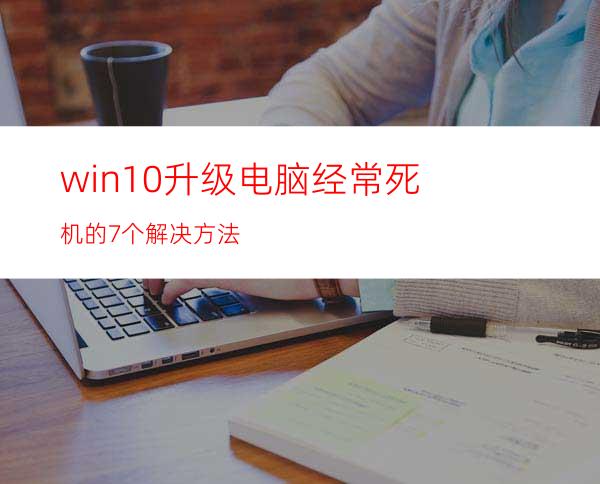 win10升级电脑经常死

机的7个解决方法